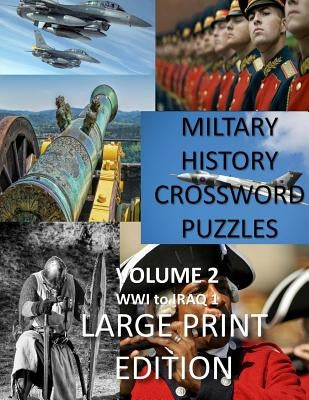 MILTARY HISTORY CROSSWORD PUZZLES

VOLUME 2
WWI to IRAQ 1
LARGE PRINT EDITION